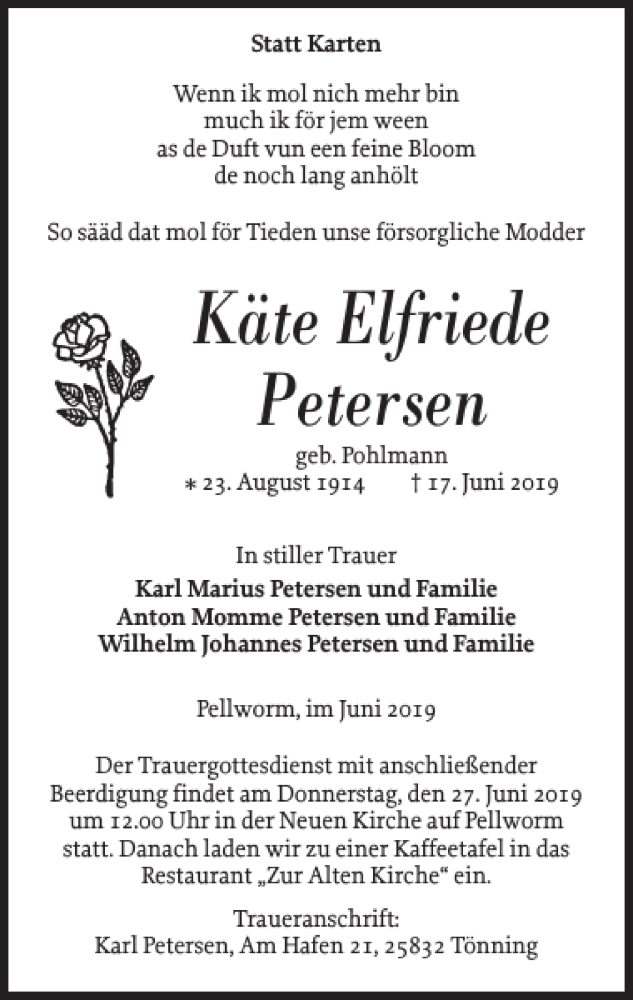 Statt Karten

Wenn ik mol nich mehr bin
much ik för jem ween
as de Duft vun een feine Bloom
de noch lang anhölt

So sääd dat mol för Tieden unse försorgliche Modder

Käte Elfriede
Petersen

geb. Pohlmann
∗ 23. August 1914 † 17. Juni 2019

In stiller Trauer
Karl Marius Petersen und Familie
Anton Momme Petersen und Familie
Wilhelm Johannes Petersen und Familie

Pellworm, im Juni 2019

Der Trauergottesdienst mit anschließender Beerdigung findet am Donnerstag, den 27. Juni 2019 um 12.00 Uhr in der Neuen Kirche auf Pellworm statt. Danach laden wir zu einer Kaffeetafel in das Restaurant „Zur Alten Kirche“ ein.

Traueranschrift:
Karl Petersen, Am Hafen 21, 25832 Tönning